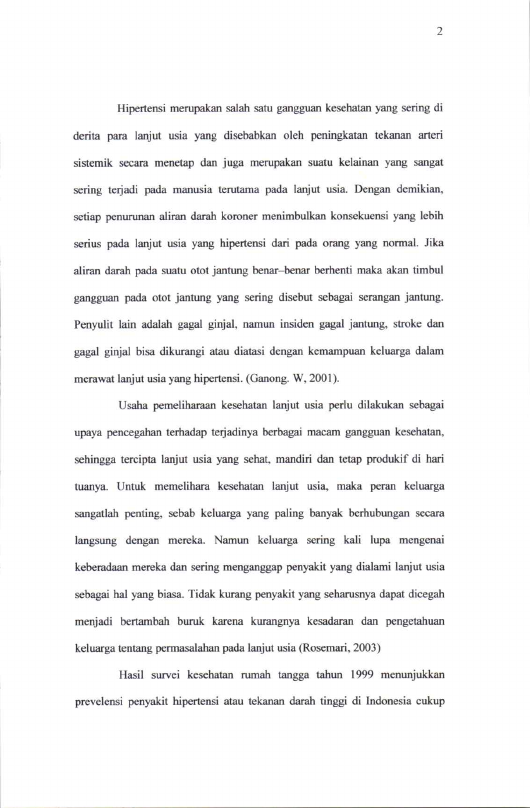 2

Hipertensi merupakan salah satu gangguan kesehatan yang sering di derita para lanjut usia yang disebabkan oleh peningkatan tekanan arteri sistemik secara menetap dan juga merupakan suatu kelainan yang sangat sering terjadi pada manusia terutama pada lanjut usia. Dengan demikian, setiap penurunan aliran darah koroner menimbulkan konsekuensi yang lebih serius pada lanjut usia yang hipertensi dari pada orang yang normal. Jika aliran darah pada suatu otot jantung benar–benar berhenti maka akan timbul gangguan pada otot jantung yang sering disebut sebagai serangan jantung. Penyulit lain adalah gagal ginjal, namun insiden gagal jantung, stroke dan gagal ginjal bisa dikurangi atau diatasi dengan kemampuan keluarga dalam merawat lanjut usia yang hipertensi. (Ganong. W, 2001).

Usaha pemeliharaan kesehatan lanjut usia perlu dilakukan sebagai upaya pencegahan terhadap terjadinya berbagai macam gangguan kesehatan, sehingga tercipta lanjut usia yang sehat, mandiri dan tetap produkif di hari tuanya. Untuk memelihara kesehatan lanjut usia, maka peran keluarga sangatlah penting, sebab keluarga yang paling banyak berhubungan secara langsung dengan mereka. Namun keluarga sering kali lupa mengenai keberadaan mereka dan sering menganggap penyakit yang dialami lanjut usia sebagai hal yang biasa. Tidak kurang penyakit yang seharusnya dapat dicegah menjadi bertambah buruk karena kurangnya kesadaran dan pengetahuan keluarga tentang permasalahan pada lanjut usia (Rosemari, 2003)

Hasil survei kesehatan rumah tangga tahun 1999 menunjukkan prevelensi penyakit hipertensi atau tekanan darah tinggi di Indonesia cukup